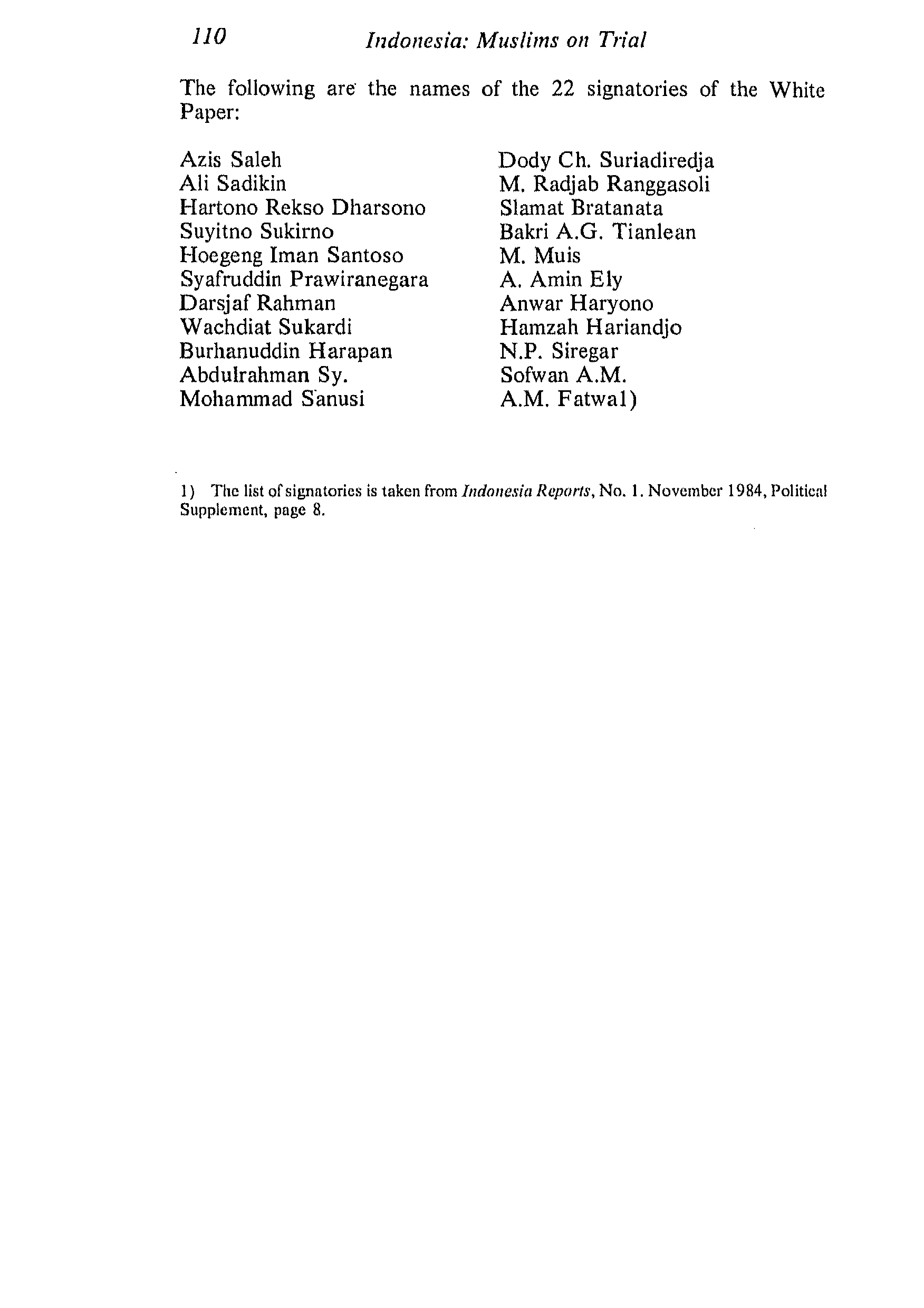 110 Indonesia: Muslims on Trial

The following are the names of the 22 signatories of the White Paper:

Azis Saleh
Ali Sadikin
Hartono Rekso Dharsono
Suyitno Sukirno
Hoegeng Iman Santoso
Syafruddin Prawiranegara
Darsjaf Rahman
Wachdiat Sukardi
Burhanuddin Harapan
Abdulrahman Sy.
Mohammad Sanusi

Dody Ch. Suriadiredja
M. Radjab Ranggasoli
Slamat Bratanata
Bakri A.G. Tianlean
M. Muis
A. Amin Ely
Anwar Haryono
Hamzah Hariandjo
N.P. Siregar
Sofwan A.M.
A.M. Fatwa1)

1) The list of signatories is taken from Indonesia Reports, No. 1. November 1984, Political Supplement, page 8.